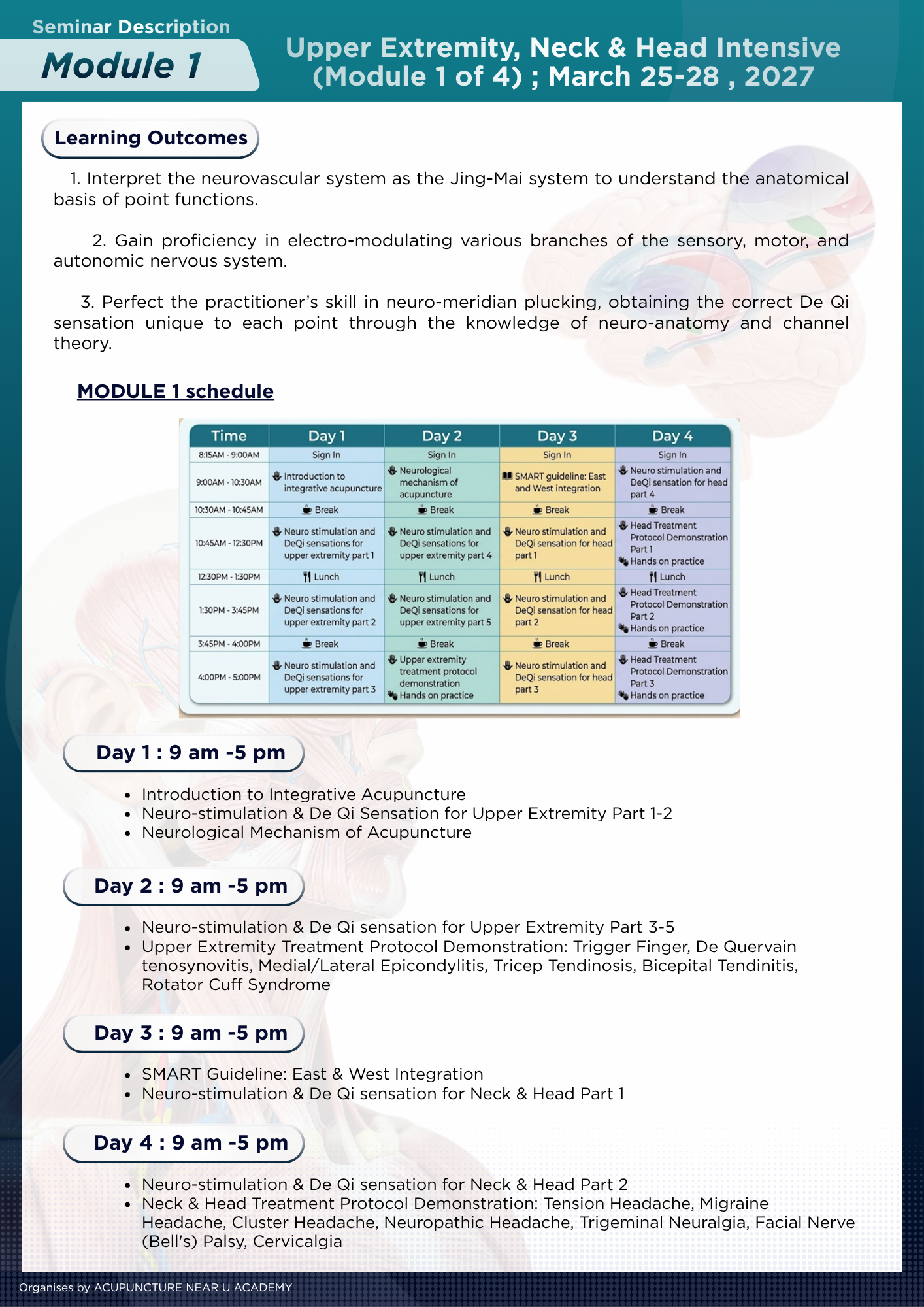 Seminar Description

Module 1

Upper Extremity, Neck & Head Intensive (Module 1 of 4) ; March 25-28 , 2027

Learning Outcomes

1. Interpret the neurovascular system as the Jing-Mai system to understand the anatomical basis of point functions.

2. Gain proficiency in electro-modulating various branches of the sensory, motor, and autonomic nervous system.

3. Perfect the practitioner's skill in neuro-meridian plucking, obtaining the correct De Qi sensation unique to each point through the knowledge of neuro-anatomy and channel theory.

MODULE 1 schedule

| Time | Day 1 | Day 2 | Day 3 | Day 4 |
|---|---|---|---|---|
| 8:15AM - 9:00AM | Sign In | Sign In | Sign In | Sign In |
| 9:00AM - 10:30AM | Introduction to integrative acupuncture | Neurological mechanism of acupuncture | SMART guideline: East and West integration | Neuro stimulation and DeQi sensation for head part 4 |
| 10:30AM - 10:45AM | Break | Break | Break | Break |
| 10:45AM - 12:30PM | Neuro stimulation and DeQi sensations for upper extremity part 1 | Neuro stimulation and DeQi sensations for upper extremity part 4 | Neuro stimulation and DeQi sensation for head part 1 | Head Treatment Protocol Demonstration Part 1 Hands on practice |
| 12:30PM - 1:30PM | Lunch | Lunch | Lunch | Lunch |
| 1:30PM - 3:45PM | Neuro stimulation and DeQi sensations for upper extremity part 2 | Neuro stimulation and DeQi sensations for upper extremity part 5 | Neuro stimulation and DeQi sensation for head part 2 | Head Treatment Protocol Demonstration Part 2 Hands on practice |
| 3:45PM - 4:00PM | Break | Break | Break | Break |
| 4:00PM - 5:00PM | Neuro stimulation and DeQi sensations for upper extremity part 3 | Upper extremity treatment protocol demonstration Hands on practice | Neuro stimulation and DeQi sensation for head part 3 | Head Treatment Protocol Demonstration Part 3 Hands on practice |

Day 1 : 9 am -5 pm

• Introduction to Integrative Acupuncture
• Neuro-stimulation & De Qi Sensation for Upper Extremity Part 1-2
• Neurological Mechanism of Acupuncture

Day 2 : 9 am -5 pm

• Neuro-stimulation & De Qi sensation for Upper Extremity Part 3-5
• Upper Extremity Treatment Protocol Demonstration: Trigger Finger, De Quervain tenosynovitis, Medial/Lateral Epicondylitis, Tricep Tendinosis, Bicepital Tendinitis, Rotator Cuff Syndrome

Day 3 : 9 am -5 pm

• SMART Guideline: East & West Integration
• Neuro-stimulation & De Qi sensation for Neck & Head Part 1

Day 4 : 9 am -5 pm

• Neuro-stimulation & De Qi sensation for Neck & Head Part 2
• Neck & Head Treatment Protocol Demonstration: Tension Headache, Migraine Headache, Cluster Headache, Neuropathic Headache, Trigeminal Neuralgia, Facial Nerve (Bell's) Palsy, Cervicalgia

Organises by ACUPUNCTURE NEAR U ACADEMY